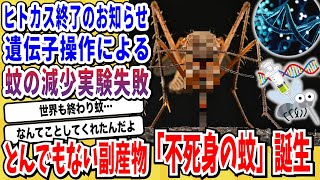 ヒトカス終了のお知らせ
遺伝子操作による
蚊の減少実験失敗

世界も終わり蚊…

なんてことしてくれたんだよ

とんでもない副産物「不死身の蚊」誕生